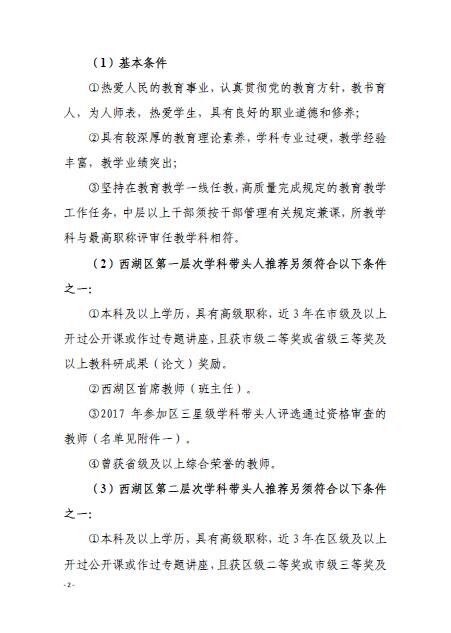 （1）基本条件

①热爱人民的教育事业，认真贯彻党的教育方针，教书育人，为人师表，热爱学生，具有良好的职业道德和修养；

②具有较深厚的教育理论素养，学科专业过硬，教学经验丰富，教学业绩突出；

③坚持在教育教学一线任教，高质量完成规定的教育教学工作任务，中层以上干部须按干部管理有关规定兼课，所教学科与最高职称评审任教学科相符。

（2）西湖区第一层次学科带头人推荐另须符合以下条件之一：

①本科及以上学历，具有高级职称，近3年在市级及以上开过公开课或作过专题讲座，且获市级二等奖或省级三等奖及以上教科研成果（论文）奖励。

②西湖区首席教师（班主任）。

③2017年参加区三星级学科带头人评选通过资格审查的教师（名单见附件一）。

④曾获省级及以上综合荣誉的教师。

（3）西湖区第二层次学科带头人推荐另须符合以下条件之一：

①本科及以上学历，具有高级职称，近3年在区级及以上开过公开课或作过专题讲座，且获区级二等奖或市级三等奖及

-2-